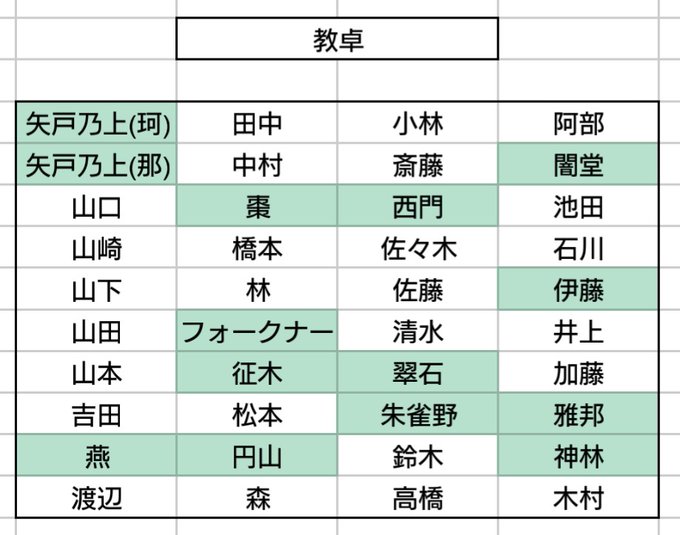 教卓

| 矢戸乃上(珂) | 田中 | 小林 | 阿部 |
|---|---|---|---|
| 矢戸乃上(那) | 中村 | 斎藤 | 闇堂 |
| 山口 | 棗 | 西門 | 池田 |
| 山崎 | 橋本 | 佐々木 | 石川 |
| 山下 | 林 | 佐藤 | 伊藤 |
| 山田 | フォークナー | 清水 | 井上 |
| 山本 | 征木 | 翠石 | 加藤 |
| 吉田 | 松本 | 朱雀野 | 雅邦 |
| 燕 | 円山 | 鈴木 | 神林 |
| 渡辺 | 森 | 高橋 | 木村 |